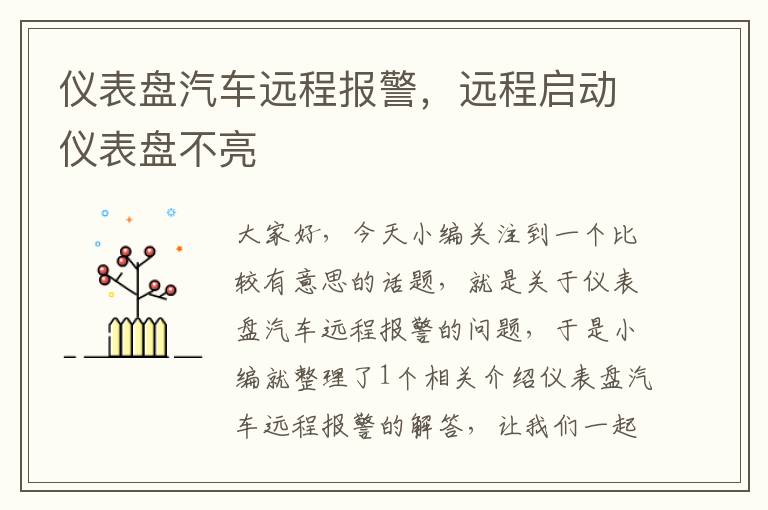 仪表盘汽车远程报警，远程启动仪表盘不亮

大家好，今天小编关注到一个比较有意思的话题，就是关于仪表盘汽车远程报警的问题，于是小编就整理了1个相关介绍仪表盘汽车远程报警的解答，让我们一起